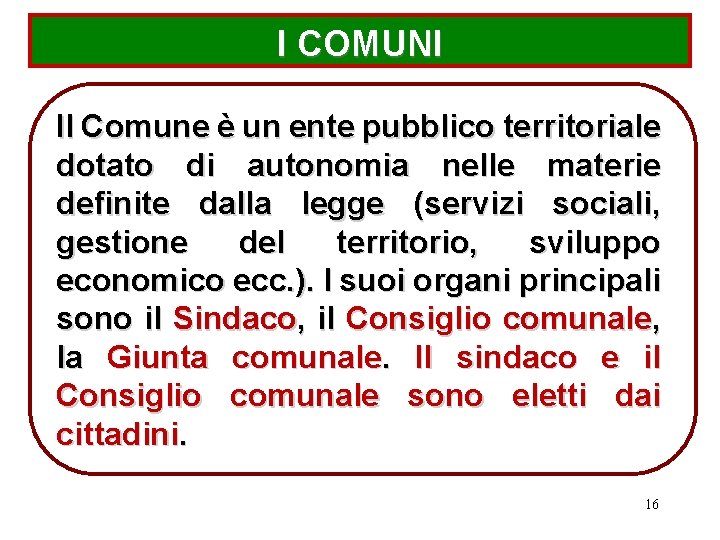 I COMUNI

Il Comune è un ente pubblico territoriale dotato di autonomia nelle materie definite dalla legge (servizi sociali, gestione del territorio, sviluppo economico ecc.). I suoi organi principali sono il Sindaco, il Consiglio comunale, la Giunta comunale. Il sindaco e il Consiglio comunale sono eletti dai cittadini.

16